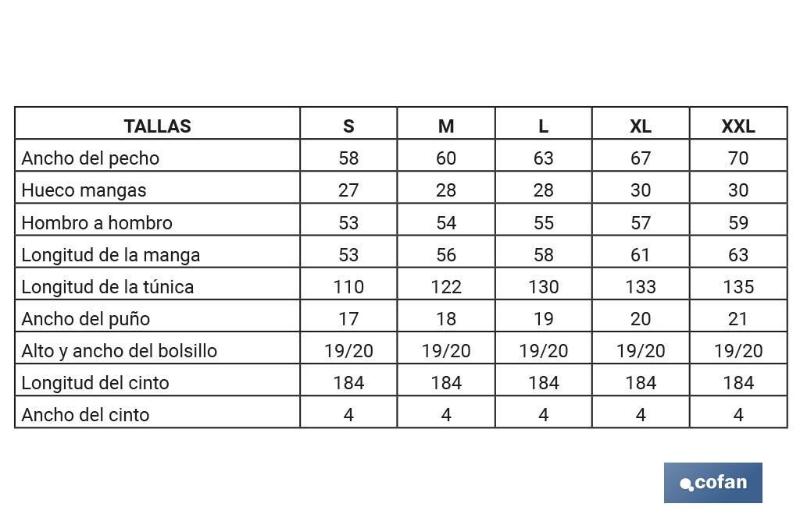 | TALLAS | S | M | L | XL | XXL |
|---|---|---|---|---|---|
| Ancho del pecho | 58 | 60 | 63 | 67 | 70 |
| Hueco mangas | 27 | 28 | 28 | 30 | 30 |
| Hombro a hombro | 53 | 54 | 55 | 57 | 59 |
| Longitud de la manga | 53 | 56 | 58 | 61 | 63 |
| Longitud de la túnica | 110 | 122 | 130 | 133 | 135 |
| Ancho del puño | 17 | 18 | 19 | 20 | 21 |
| Alto y ancho del bolsillo | 19/20 | 19/20 | 19/20 | 19/20 | 19/20 |
| Longitud del cinto | 184 | 184 | 184 | 184 | 184 |
| Ancho del cinto | 4 | 4 | 4 | 4 | 4 |

cofan